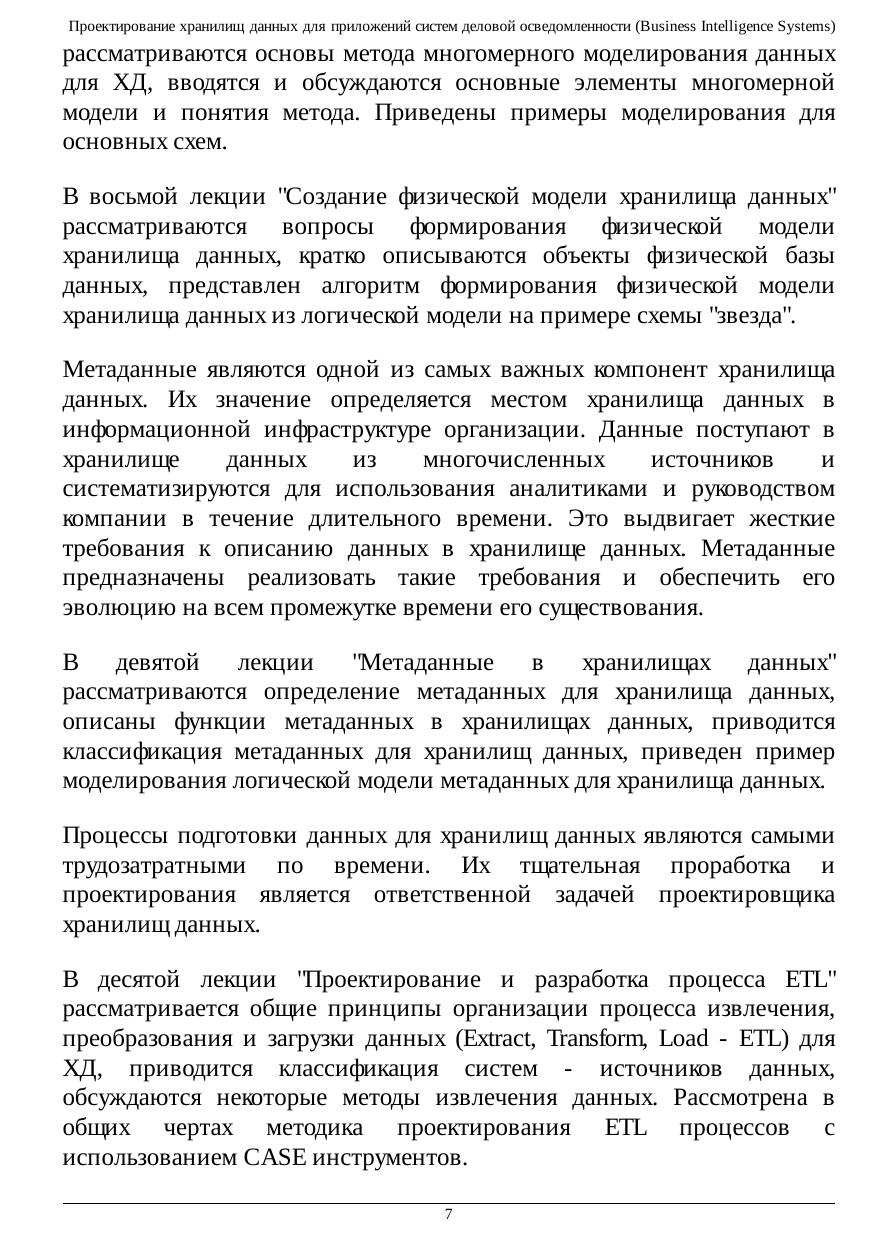 Проектирование хранилищ данных для приложений систем деловой осведомленности (Business Intelligence Systems)

рассматриваются основы метода многомерного моделирования данных для ХД, вводятся и обсуждаются основные элементы многомерной модели и понятия метода. Приведены примеры моделирования для основных схем.

В восьмой лекции "Создание физической модели хранилища данных" рассматриваются вопросы формирования физической модели хранилища данных, кратко описываются объекты физической базы данных, представлен алгоритм формирования физической модели хранилища данных из логической модели на примере схемы "звезда".

Метаданные являются одной из самых важных компонент хранилища данных. Их значение определяется местом хранилища данных в информационной инфраструктуре организации. Данные поступают в хранилище данных из многочисленных источников и систематизируются для использования аналитиками и руководством компании в течение длительного времени. Это выдвигает жесткие требования к описанию данных в хранилище данных. Метаданные предназначены реализовать такие требования и обеспечить его эволюцию на всем промежутке времени его существования.

В девятой лекции "Метаданные в хранилищах данных" рассматриваются определение метаданных для хранилища данных, описаны функции метаданных в хранилищах данных, приводится классификация метаданных для хранилищ данных, приведен пример моделирования логической модели метаданных для хранилища данных.

Процессы подготовки данных для хранилищ данных являются самыми трудозатратными по времени. Их тщательная проработка и проектирования является ответственной задачей проектировщика хранилищ данных.

В десятой лекции "Проектирование и разработка процесса ETL" рассматривается общие принципы организации процесса извлечения, преобразования и загрузки данных (Extract, Transform, Load - ETL) для ХД, приводится классификация систем - источников данных, обсуждаются некоторые методы извлечения данных. Рассмотрена в общих чертах методика проектирования ETL процессов с использованием CASE инструментов.

7